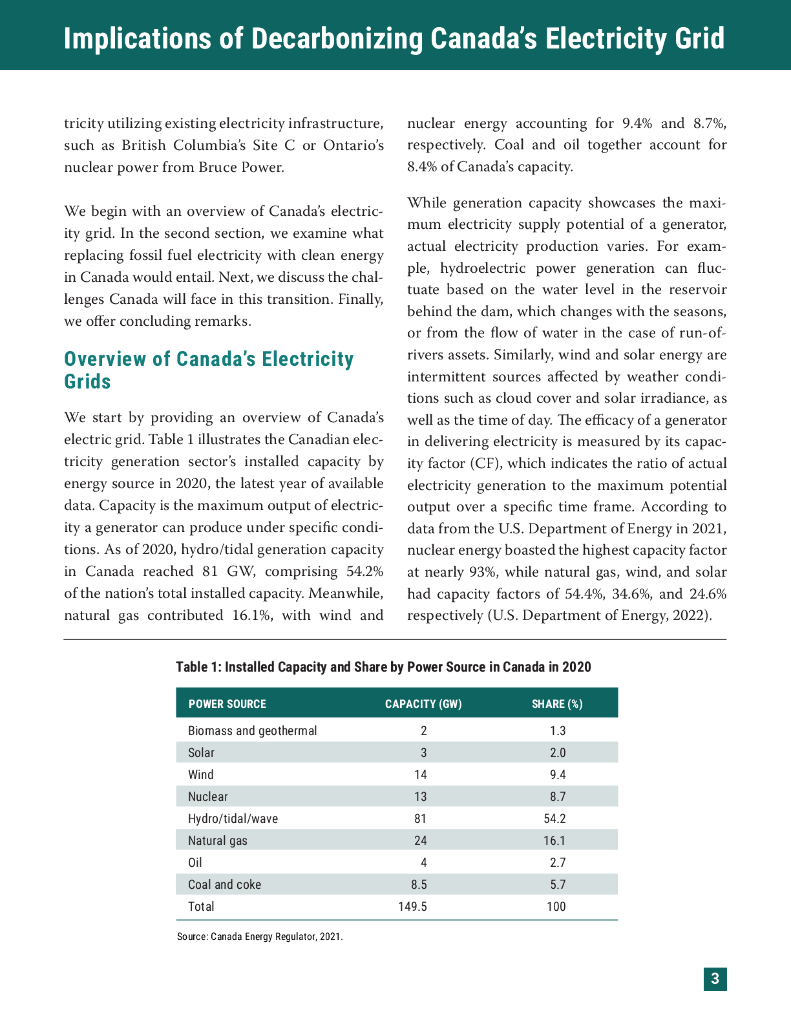 Implications of Decarbonizing Canada's Electricity Grid

tricity utilizing existing electricity infrastructure, such as British Columbia's Site C or Ontario's nuclear power from Bruce Power.

We begin with an overview of Canada's electricity grid. In the second section, we examine what replacing fossil fuel electricity with clean energy in Canada would entail. Next, we discuss the challenges Canada will face in this transition. Finally, we offer concluding remarks.

Overview of Canada's Electricity Grids

We start by providing an overview of Canada's electric grid. Table 1 illustrates the Canadian electricity generation sector's installed capacity by energy source in 2020, the latest year of available data. Capacity is the maximum output of electricity a generator can produce under specific conditions. As of 2020, hydro/tidal generation capacity in Canada reached 81 GW, comprising 54.2% of the nation's total installed capacity. Meanwhile, natural gas contributed 16.1%, with wind and nuclear energy accounting for 9.4% and 8.7%, respectively. Coal and oil together account for 8.4% of Canada's capacity.

While generation capacity showcases the maximum electricity supply potential of a generator, actual electricity production varies. For example, hydroelectric power generation can fluctuate based on the water level in the reservoir behind the dam, which changes with the seasons, or from the flow of water in the case of run-of-rivers assets. Similarly, wind and solar energy are intermittent sources affected by weather conditions such as cloud cover and solar irradiance, as well as the time of day. The efficacy of a generator in delivering electricity is measured by its capacity factor (CF), which indicates the ratio of actual electricity generation to the maximum potential output over a specific time frame. According to data from the U.S. Department of Energy in 2021, nuclear energy boasted the highest capacity factor at nearly 93%, while natural gas, wind, and solar had capacity factors of 54.4%, 34.6%, and 24.6% respectively (U.S. Department of Energy, 2022).

Table 1: Installed Capacity and Share by Power Source in Canada in 2020

| POWER SOURCE | CAPACITY (GW) | SHARE (%) |
|---|---|---|
| Biomass and geothermal | 2 | 1.3 |
| Solar | 3 | 2.0 |
| Wind | 14 | 9.4 |
| Nuclear | 13 | 8.7 |
| Hydro/tidal/wave | 81 | 54.2 |
| Natural gas | 24 | 16.1 |
| Oil | 4 | 2.7 |
| Coal and coke | 8.5 | 5.7 |
| Total | 149.5 | 100 |

Source: Canada Energy Regulator, 2021.

3